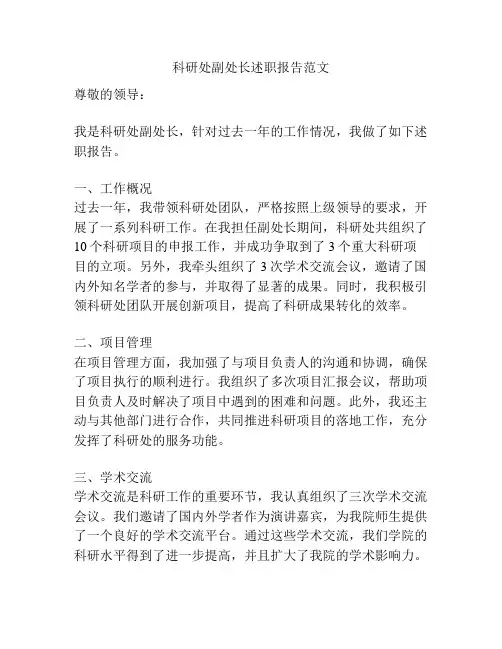 科研处副处长述职报告范文

尊敬的领导：

我是科研处副处长，针对过去一年的工作情况，我做了如下述职报告。

一、工作概况
过去一年，我带领科研处团队，严格按照上级领导的要求，开展了一系列科研工作。在我担任副处长期间，科研处共组织了10个科研项目的申报工作，并成功争取到了3个重大科研项目的立项。另外，我牵头组织了3次学术交流会议，邀请了国内外知名学者的参与，并取得了显著的成果。同时，我积极引领科研处团队开展创新项目，提高了科研成果转化的效率。

二、项目管理
在项目管理方面，我加强了与项目负责人的沟通和协调，确保了项目执行的顺利进行。我组织了多次项目汇报会议，帮助项目负责人及时解决了项目中遇到的困难和问题。此外，我还主动与其他部门进行合作，共同推进科研项目的落地工作，充分发挥了科研处的服务功能。

三、学术交流
学术交流是科研工作的重要环节，我认真组织了三次学术交流会议。我们邀请了国内外学者作为演讲嘉宾，为我院师生提供了一个良好的学术交流平台。通过这些学术交流，我们学院的科研水平得到了进一步提高，并且扩大了我院的学术影响力。